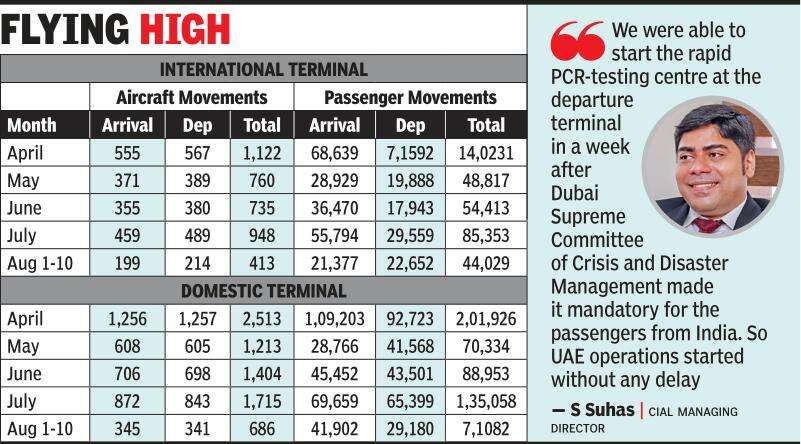 FLYING HIGH

| INTERNATIONAL TERMINAL | | | | | | |
|---|---|---|---|---|---|---|
| | Aircraft Movements | | | Passenger Movements | | |
| Month | Arrival | Dep | Total | Arrival | Dep | Total |
| April | 555 | 567 | 1,122 | 68,639 | 7,1592 | 14,0231 |
| May | 371 | 389 | 760 | 28,929 | 19,888 | 48,817 |
| June | 355 | 380 | 735 | 36,470 | 17,943 | 54,413 |
| July | 459 | 489 | 948 | 55,794 | 29,559 | 85,353 |
| Aug 1-10 | 199 | 214 | 413 | 21,377 | 22,652 | 44,029 |
| DOMESTIC TERMINAL | | | | | | |
| April | 1,256 | 1,257 | 2,513 | 1,09,203 | 92,723 | 2,01,926 |
| May | 608 | 605 | 1,213 | 28,766 | 41,568 | 70,334 |
| June | 706 | 698 | 1,404 | 45,452 | 43,501 | 88,953 |
| July | 872 | 843 | 1,715 | 69,659 | 65,399 | 1,35,058 |
| Aug 1-10 | 345 | 341 | 686 | 41,902 | 29,180 | 7,1082 |

We were able to start the rapid PCR-testing centre at the departure terminal in a week after Dubai Supreme Committee of Crisis and Disaster Management made it mandatory for the passengers from India. So UAE operations started without any delay

— S Suhas | CIAL MANAGING DIRECTOR